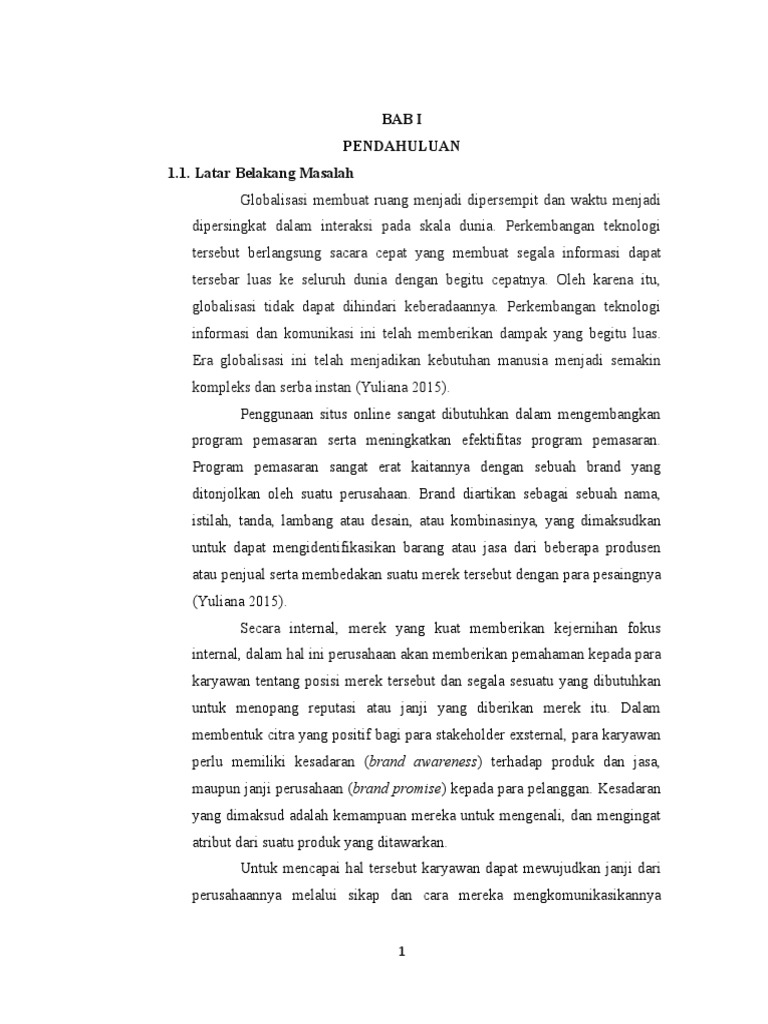 BAB I
PENDAHULUAN

1.1. Latar Belakang Masalah

Globalisasi membuat ruang menjadi dipersempit dan waktu menjadi dipersingkat dalam interaksi pada skala dunia. Perkembangan teknologi tersebut berlangsung sacara cepat yang membuat segala informasi dapat tersebar luas ke seluruh dunia dengan begitu cepatnya. Oleh karena itu, globalisasi tidak dapat dihindari keberadaannya. Perkembangan teknologi informasi dan komunikasi ini telah memberikan dampak yang begitu luas. Era globalisasi ini telah menjadikan kebutuhan manusia menjadi semakin kompleks dan serba instan (Yuliana 2015).

Penggunaan situs online sangat dibutuhkan dalam mengembangkan program pemasaran serta meningkatkan efektifitas program pemasaran. Program pemasaran sangat erat kaitannya dengan sebuah brand yang ditonjolkan oleh suatu perusahaan. Brand diartikan sebagai sebuah nama, istilah, tanda, lambang atau desain, atau kombinasinya, yang dimaksudkan untuk dapat mengidentifikasikan barang atau jasa dari beberapa produsen atau penjual serta membedakan suatu merek tersebut dengan para pesaingnya (Yuliana 2015).

Secara internal, merek yang kuat memberikan kejernihan fokus internal, dalam hal ini perusahaan akan memberikan pemahaman kepada para karyawan tentang posisi merek tersebut dan segala sesuatu yang dibutuhkan untuk menopang reputasi atau janji yang diberikan merek itu. Dalam membentuk citra yang positif bagi para stakeholder exsternal, para karyawan perlu memiliki kesadaran (brand awareness) terhadap produk dan jasa, maupun janji perusahaan (brand promise) kepada para pelanggan. Kesadaran yang dimaksud adalah kemampuan mereka untuk mengenali, dan mengingat atribut dari suatu produk yang ditawarkan.

Untuk mencapai hal tersebut karyawan dapat mewujudkan janji dari perusahaannya melalui sikap dan cara mereka mengkomunikasikannya

1